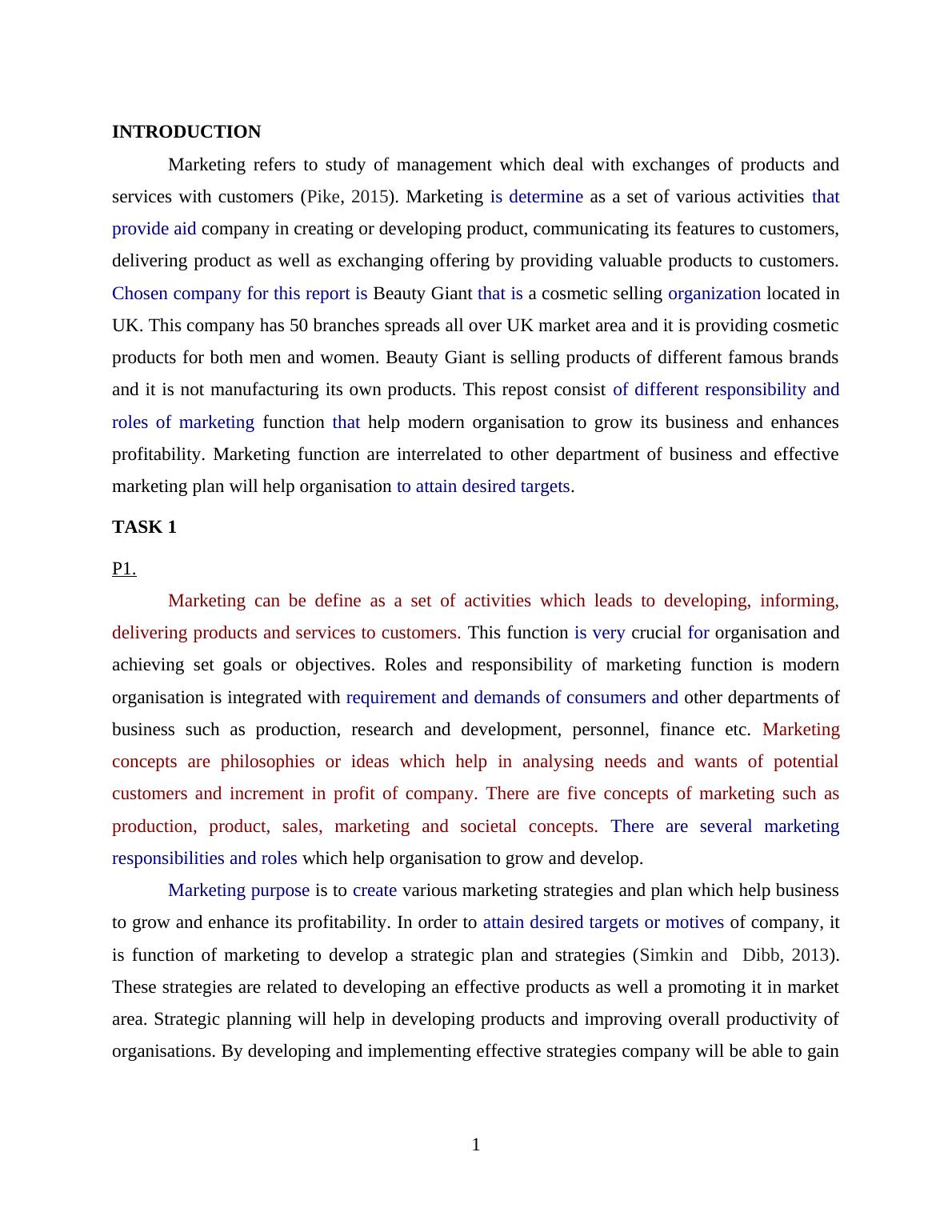 INTRODUCTION

Marketing refers to study of management which deal with exchanges of products and services with customers (Pike, 2015). Marketing is determine as a set of various activities that provide aid company in creating or developing product, communicating its features to customers, delivering product as well as exchanging offering by providing valuable products to customers. Chosen company for this report is Beauty Giant that is a cosmetic selling organization located in UK. This company has 50 branches spreads all over UK market area and it is providing cosmetic products for both men and women. Beauty Giant is selling products of different famous brands and it is not manufacturing its own products. This repost consist of different responsibility and roles of marketing function that help modern organisation to grow its business and enhances profitability. Marketing function are interrelated to other department of business and effective marketing plan will help organisation to attain desired targets.

TASK 1

P1.

Marketing can be define as a set of activities which leads to developing, informing, delivering products and services to customers. This function is very crucial for organisation and achieving set goals or objectives. Roles and responsibility of marketing function is modern organisation is integrated with requirement and demands of consumers and other departments of business such as production, research and development, personnel, finance etc. Marketing concepts are philosophies or ideas which help in analysing needs and wants of potential customers and increment in profit of company. There are five concepts of marketing such as production, product, sales, marketing and societal concepts. There are several marketing responsibilities and roles which help organisation to grow and develop.

Marketing purpose is to create various marketing strategies and plan which help business to grow and enhance its profitability. In order to attain desired targets or motives of company, it is function of marketing to develop a strategic plan and strategies (Simkin and Dibb, 2013). These strategies are related to developing an effective products as well a promoting it in market area. Strategic planning will help in developing products and improving overall productivity of organisations. By developing and implementing effective strategies company will be able to gain

1